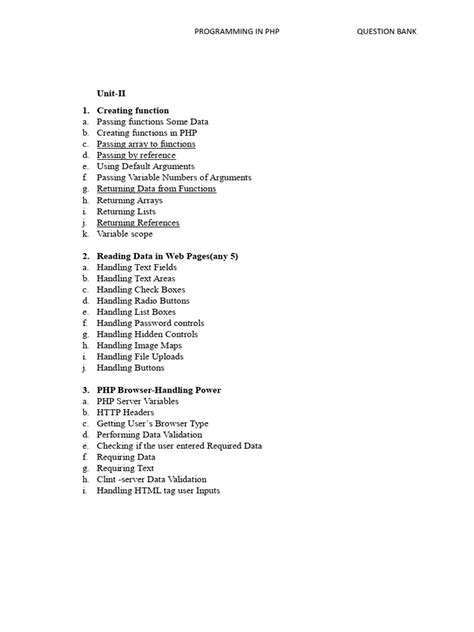 PROGRAMMING IN PHP QUESTION BANK

Unit-II

1. Creating function
a. Passing functions Some Data
b. Creating functions in PHP
c. Passing array to functions
d. Passing by reference
e. Using Default Arguments
f. Passing Variable Numbers of Arguments
g. Returning Data from Functions
h. Returning Arrays
i. Returning Lists
j. Returning References
k. Variable scope

2. Reading Data in Web Pages(any 5)
a. Handling Text Fields
b. Handling Text Areas
c. Handling Check Boxes
d. Handling Radio Buttons
e. Handling List Boxes
f. Handling Password controls
g. Handling Hidden Controls
h. Handling Image Maps
i. Handling File Uploads
j. Handling Buttons

3. PHP Browser-Handling Power
a. PHP Server Variables
b. HTTP Headers
c. Getting User's Browser Type
d. Performing Data Validation
e. Checking if the user entered Required Data
f. Requiring Data
g. Requiring Text
h. Clint -server Data Validation
i. Handling HTML tag user Inputs